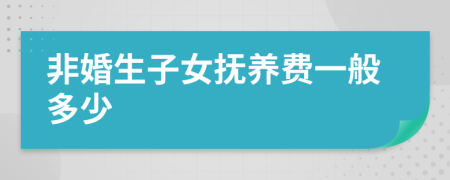 非婚生子女抚养费一般多少